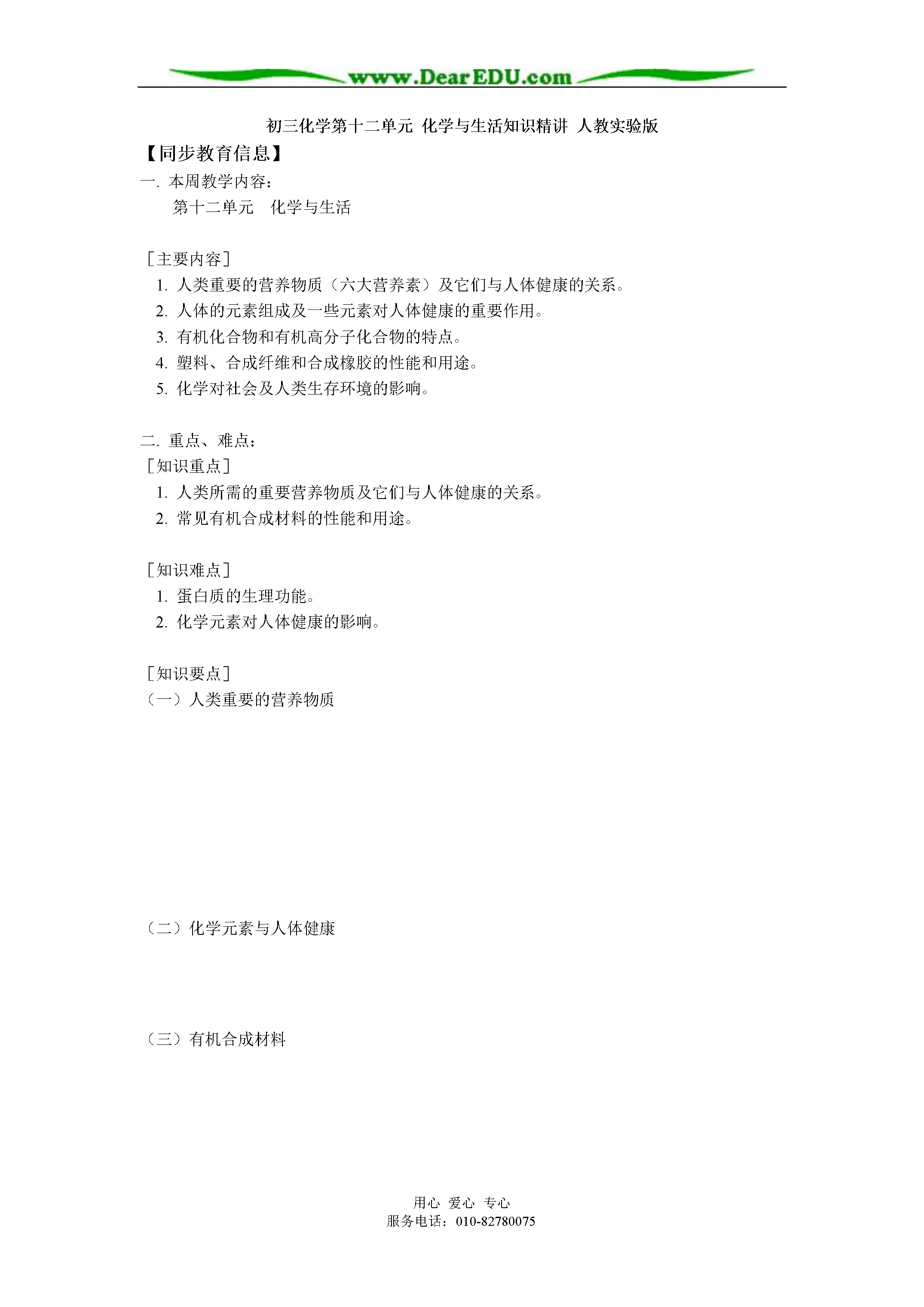 www.DearEDU.com

初三化学第十二单元 化学与生活知识精讲 人教实验版

【同步教育信息】

一. 本周教学内容：

第十二单元　化学与生活

［主要内容］

1. 人类重要的营养物质（六大营养素）及它们与人体健康的关系。

2. 人体的元素组成及一些元素对人体健康的重要作用。

3. 有机化合物和有机高分子化合物的特点。

4. 塑料、合成纤维和合成橡胶的性能和用途。

5. 化学对社会及人类生存环境的影响。

二. 重点、难点：

［知识重点］

1. 人类所需的重要营养物质及它们与人体健康的关系。

2. 常见有机合成材料的性能和用途。

［知识难点］

1. 蛋白质的生理功能。

2. 化学元素对人体健康的影响。

［知识要点］

（一）人类重要的营养物质

（二）化学元素与人体健康

（三）有机合成材料

用心 爱心 专心
服务电话：010-82780075